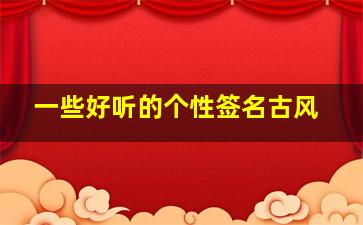 一些好听的个性签名古风